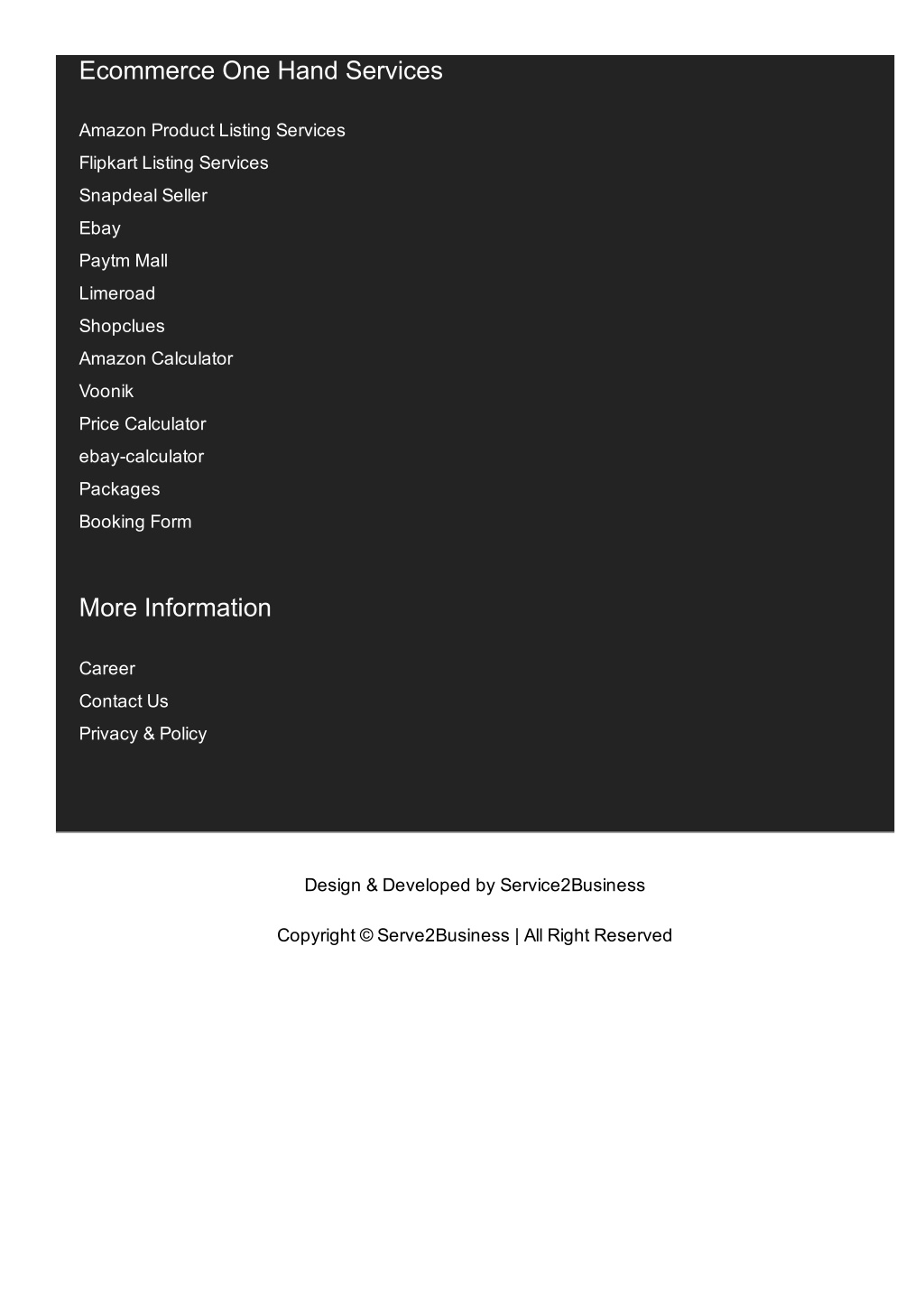 Ecommerce One Hand Services

Amazon Product Listing Services
Flipkart Listing Services
Snapdeal Seller
Ebay
Paytm Mall
Limeroad
Shopclues
Amazon Calculator
Voonik
Price Calculator
ebay-calculator
Packages
Booking Form

More Information

Career
Contact Us
Privacy & Policy

Design & Developed by Service2Business

Copyright © Serve2Business | All Right Reserved